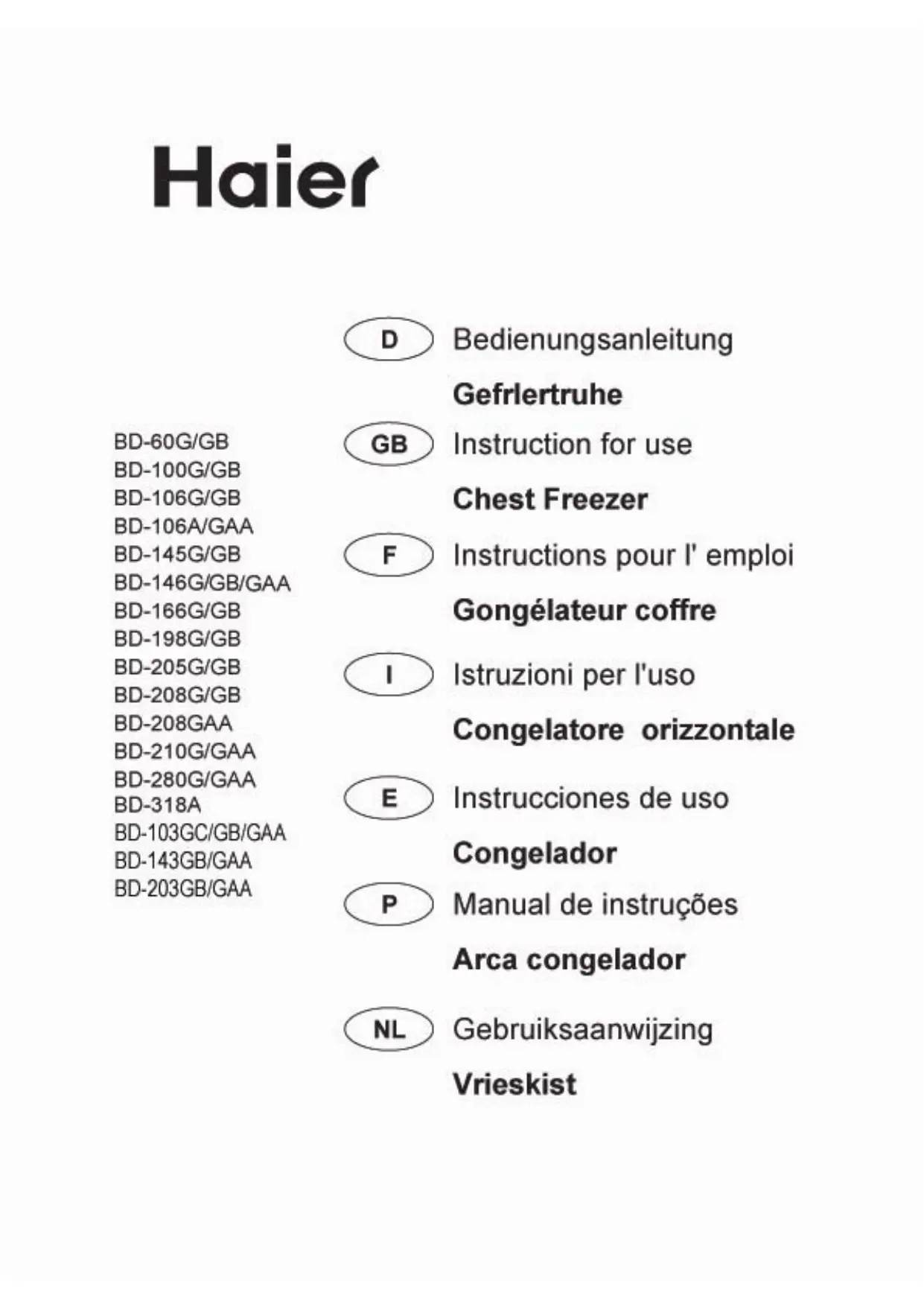 Haier

BD-60G/GB
BD-100G/GB
BD-106G/GB
BD-106A/GAA
BD-145G/GB
BD-146G/GB/GAA
BD-166G/GB
BD-198G/GB
BD-205G/GB
BD-208G/GB
BD-208GAA
BD-210G/GAA
BD-280G/GAA
BD-318A
BD-103GC/GB/GAA
BD-143GB/GAA
BD-203GB/GAA

D Bedienungsanleitung
Gefrlertruhe

GB Instruction for use
Chest Freezer

F Instructions pour l' emploi
Gongélateur coffre

I Istruzioni per l'uso
Congelatore orizzontale

E Instrucciones de uso
Congelador

P Manual de instruções
Arca congelador

NL Gebruiksaanwijzing
Vrieskist